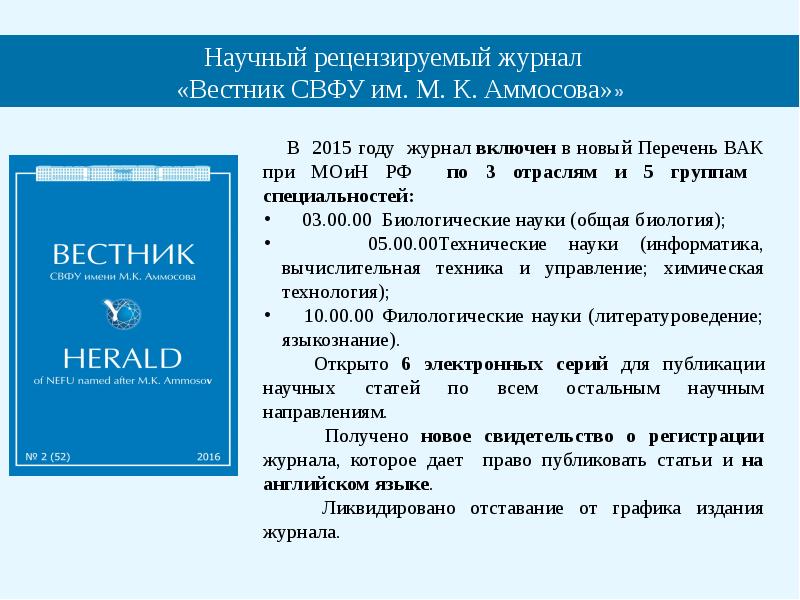 Научный рецензируемый журнал
«Вестник СВФУ им. М. К. Аммосова»»

ВЕСТНИК
СВФУ имени М.К. Аммосова

HERALD
of NEFU named after M.K. Ammosov

№ 2 (52)
2016

В 2015 году журнал включен в новый Перечень ВАК при МОиН РФ по 3 отраслям и 5 группам специальностей:

• 03.00.00 Биологические науки (общая биология);
• 05.00.00Технические науки (информатика, вычислительная техника и управление; химическая технология);
• 10.00.00 Филологические науки (литературоведение; языкознание).

Открыто 6 электронных серий для публикации научных статей по всем остальным научным направлениям.

Получено новое свидетельство о регистрации журнала, которое дает право публиковать статьи и на английском языке.

Ликвидировано отставание от графика издания журнала.